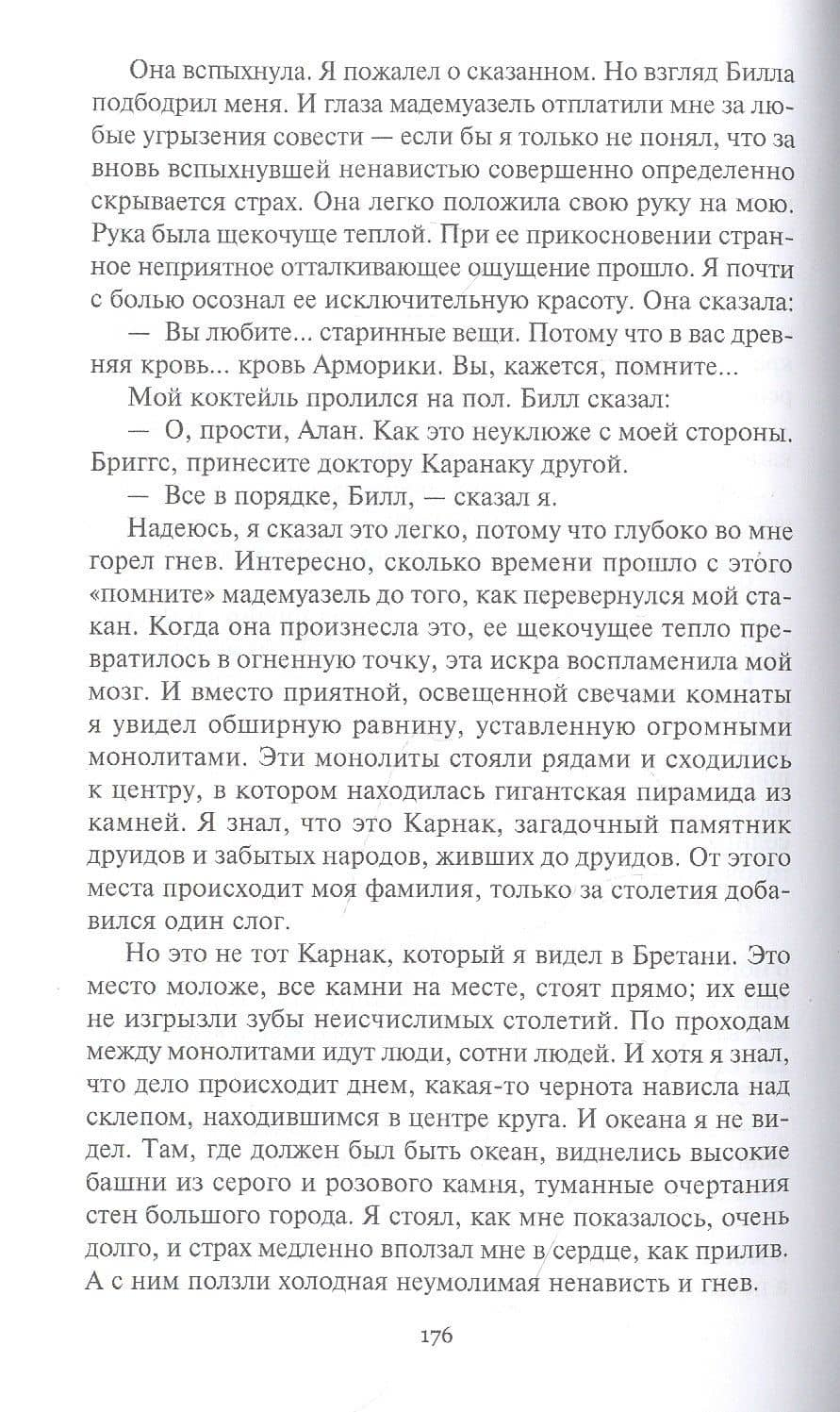 Она вспыхнула. Я пожалел о сказанном. Но взгляд Билла подбодрил меня. И глаза мадемуазель отплатили мне за любые угрызения совести — если бы я только не понял, что за вновь вспыхнувшей ненавистью совершенно определенно скрывается страх. Она легко положила свою руку на мою. Рука была щекочуще теплой. При ее прикосновении странное неприятное отталкивающее ощущение прошло. Я почти с болью осознал ее исключительную красоту. Она сказала:

— Вы любите... старинные вещи. Потому что в вас древняя кровь... кровь Арморики. Вы, кажется, помните...

Мой коктейль пролился на пол. Билл сказал:

— О, прости, Алан. Как это неуклюже с моей стороны. Бриггс, принесите доктору Каранаку другой.

— Все в порядке, Билл, — сказал я.

Надеюсь, я сказал это легко, потому что глубоко во мне горел гнев. Интересно, сколько времени прошло с этого «помните» мадемуазель до того, как перевернулся мой стакан. Когда она произнесла это, ее щекочущее тепло превратилось в огненную точку, эта искра воспламенила мой мозг. И вместо приятной, освещенной свечами комнаты я увидел обширную равнину, уставленную огромными монолитами. Эти монолиты стояли рядами и сходились к центру, в котором находилась гигантская пирамида из камней. Я знал, что это Карнак, загадочный памятник друидов и забытых народов, живших до друидов. От этого места происходит моя фамилия, только за столетия добавился один слог.

Но это не тот Карнак, который я видел в Бретани. Это место моложе, все камни на месте, стоят прямо; их еще не изгрызли зубы неисчислимых столетий. По проходам между монолитами идут люди, сотни людей. И хотя я знал, что дело происходит днем, какая-то чернота нависла над склепом, находившимся в центре круга. И океана я не видел. Там, где должен был быть океан, виднелись высокие башни из серого и розового камня, туманные очертания стен большого города. Я стоял, как мне показалось, очень долго, и страх медленно вползал мне в сердце, как прилив. А с ним ползли холодная неумолимая ненависть и гнев.

176